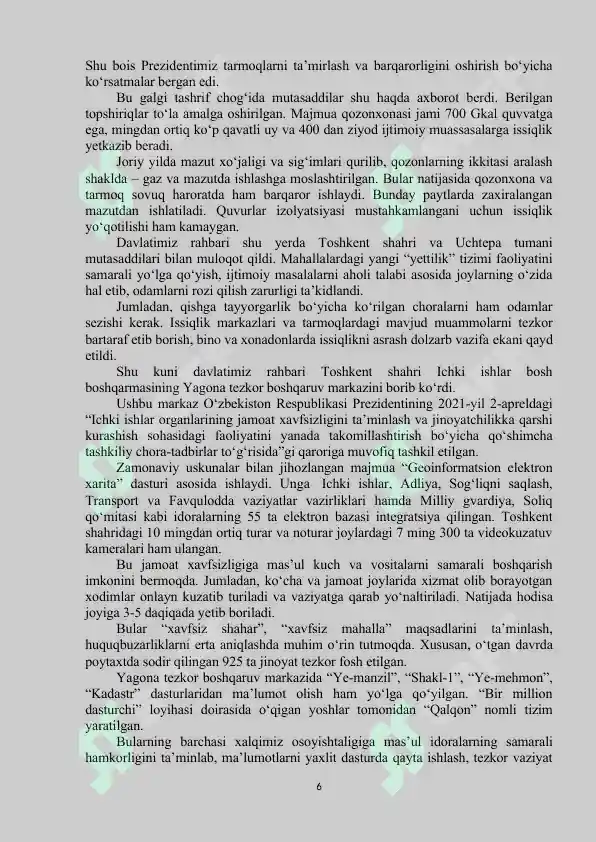 Shu bois Prezidentimiz tarmoqlarni ta’mirlash va barqarorligini oshirish bo‘yicha ko‘rsatmalar bergan edi.

Bu galgi tashrif chog‘ida mutasaddilar shu haqda axborot berdi. Berilgan topshiriqlar to‘la amalga oshirilgan. Majmua qozonxonasi jami 700 Gkal quvvatga ega, mingdan ortiq ko‘p qavatli uy va 400 dan ziyod ijtimoiy muassasalarga issiqlik yetkazib beradi.

Joriy yilda mazut xo‘jaligi va sig‘imlari qurilib, qozonlarning ikkitasi aralash shaklda – gaz va mazutda ishlashga moslashtirilgan. Bular natijasida qozonxona va tarmoq sovuq haroratda ham barqaror ishlaydi. Bunday paytlarda zaxiralangan mazutdan ishlatiladi. Quvurlar izolyatsiyasi mustahkamlangani uchun issiqlik yo‘qotilishi ham kamaygan.

Davlatimiz rahbari shu yerda Toshkent shahri va Uchtepa tumani mutasaddilari bilan muloqot qildi. Mahallalardagi yangi “yettilik” tizimi faoliyatini samarali yo‘lga qo‘yish, ijtimoiy masalalarni aholi talabi asosida joylarning o‘zida hal etib, odamlarni rozi qilish zarurligi ta’kidlandi.

Jumladan, qishga tayyorgarlik bo‘yicha ko‘rilgan choralarni ham odamlar sezishi kerak. Issiqlik markazlari va tarmoqlardagi mavjud muammolarni tezkor bartaraf etib borish, bino va xonadonlarda issiqlikni asrash dolzarb vazifa ekani qayd etildi.

Shu kuni davlatimiz rahbari Toshkent shahri Ichki ishlar bosh boshqarmasining Yagona tezkor boshqaruv markazini borib ko‘rdi.

Ushbu markaz O‘zbekiston Respublikasi Prezidentining 2021-yil 2-apreldagi “Ichki ishlar organlarining jamoat xavfsizligini ta’minlash va jinoyatchilikka qarshi kurashish sohasidagi faoliyatini yanada takomillashtirish bo‘yicha qo‘shimcha tashkiliy chora-tadbirlar to‘g‘risida”gi qaroriga muvofiq tashkil etilgan.

Zamonaviy uskunalar bilan jihozlangan majmua “Geoinformatsion elektron xarita” dasturi asosida ishlaydi. Unga Ichki ishlar, Adliya, Sog‘liqni saqlash, Transport va Favqulodda vaziyatlar vazirliklari hamda Milliy gvardiya, Soliq qo‘mitasi kabi idoralarning 55 ta elektron bazasi integratsiya qilingan. Toshkent shahridagi 10 mingdan ortiq turar va noturar joylardagi 7 ming 300 ta videokuzatuv kameralari ham ulangan.

Bu jamoat xavfsizligiga mas’ul kuch va vositalarni samarali boshqarish imkonini bermoqda. Jumladan, ko‘cha va jamoat joylarida xizmat olib borayotgan xodimlar onlayn kuzatib turiladi va vaziyatga qarab yo‘naltiriladi. Natijada hodisa joyiga 3-5 daqiqada yetib boriladi.

Bular “xavfsiz shahar”, “xavfsiz mahalla” maqsadlarini ta’minlash, huquqbuzarliklarni erta aniqlashda muhim o‘rin tutmoqda. Xususan, o‘tgan davrda poytaxtda sodir qilingan 925 ta jinoyat tezkor fosh etilgan.

Yagona tezkor boshqaruv markazida “Ye-manzil”, “Shakl-1”, “Ye-mehmon”, “Kadastr” dasturlaridan ma’lumot olish ham yo‘lga qo‘yilgan. “Bir million dasturchi” loyihasi doirasida o‘qigan yoshlar tomonidan “Qalqon” nomli tizim yaratilgan.

Bularning barchasi xalqimiz osoyishtaligiga mas’ul idoralarning samarali hamkorligini ta’minlab, ma’lumotlarni yaxlit dasturda qayta ishlash, tezkor vaziyat

6